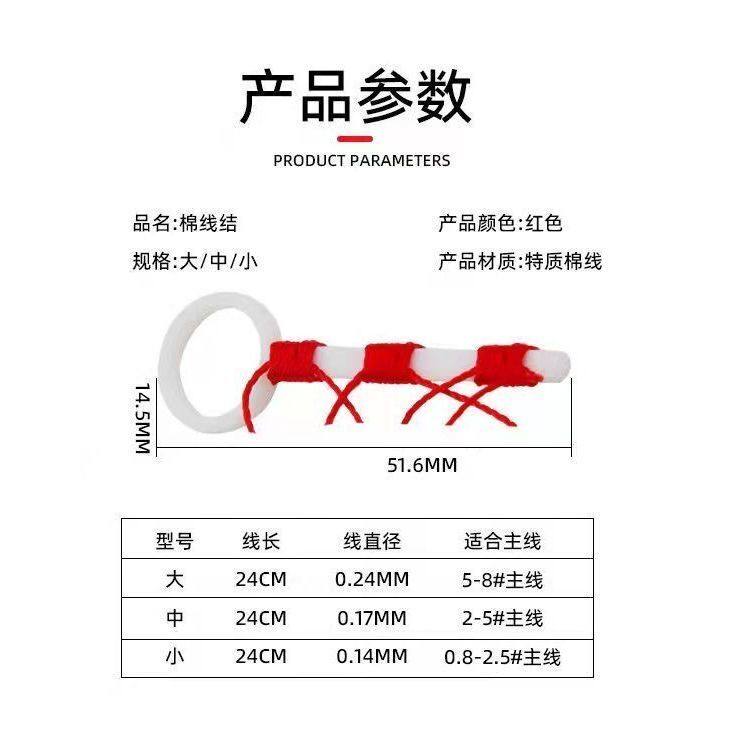 产品参数

PRODUCT PARAMETERS

品名:棉线结

产品颜色:红色

规格:大/中/小

产品材质:特质棉线

14.5MM

51.6MM

| 型号 | 线长 | 线直径 | 适合主线 |
|---|---|---|---|
| 大 | 24CM | 0.24MM | 5-8#主线 |
| 中 | 24CM | 0.17MM | 2-5#主线 |
| 小 | 24CM | 0.14MM | 0.8-2.5#主线 |